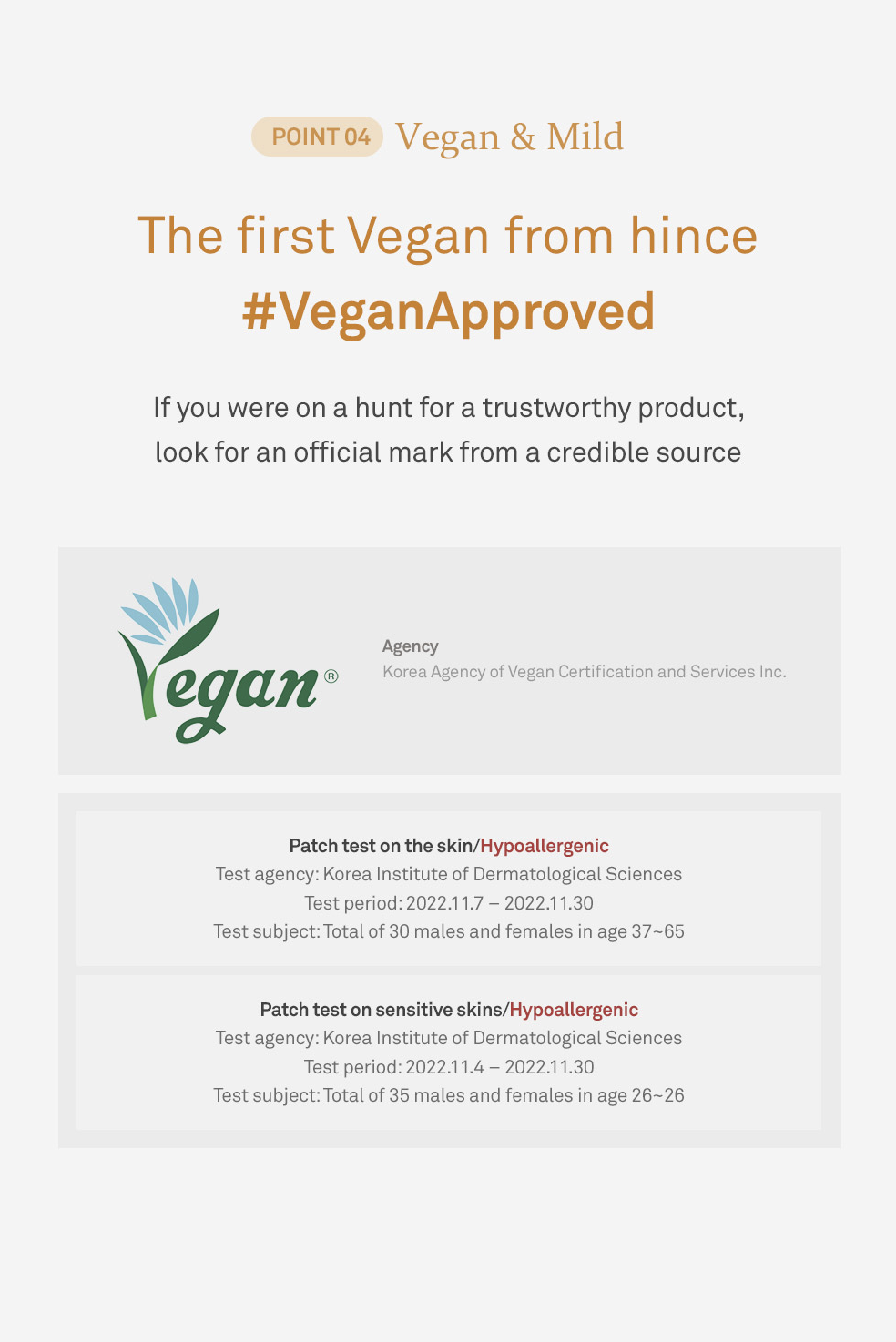 POINT 04 Vegan & Mild

The first Vegan from hince
#VeganApproved

If you were on a hunt for a trustworthy product, look for an official mark from a credible source

Vegan®

Agency
Korea Agency of Vegan Certification and Services Inc.

Patch test on the skin/Hypoallergenic
Test agency: Korea Institute of Dermatological Sciences
Test period: 2022.11.7 – 2022.11.30
Test subject: Total of 30 males and females in age 37~65

Patch test on sensitive skins/Hypoallergenic
Test agency: Korea Institute of Dermatological Sciences
Test period: 2022.11.4 – 2022.11.30
Test subject: Total of 35 males and females in age 26~26